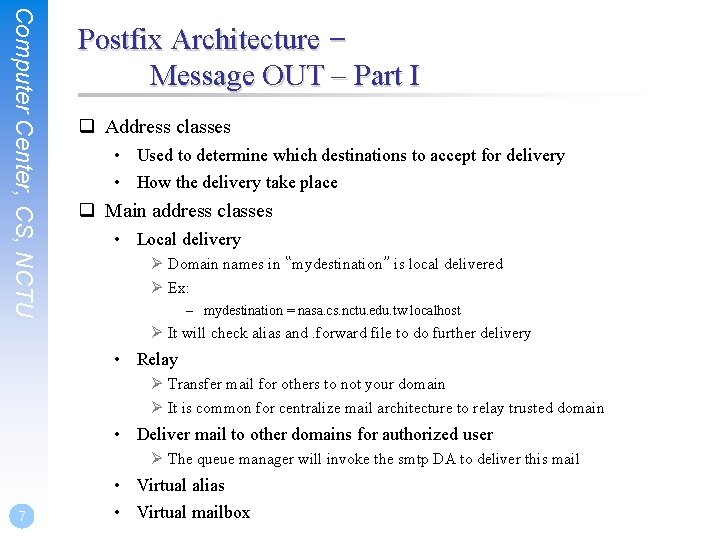 Computer Center, CS, NCTU

Postfix Architecture – Message OUT – Part I

❑ Address classes
• Used to determine which destinations to accept for delivery
• How the delivery take place
❑ Main address classes
• Local delivery
➢ Domain names in "mydestination" is local delivered
➢ Ex:
– mydestination = nasa.cs.nctu.edu.tw localhost
➢ It will check alias and .forward file to do further delivery
• Relay
➢ Transfer mail for others to not your domain
➢ It is common for centralize mail architecture to relay trusted domain
• Deliver mail to other domains for authorized user
➢ The queue manager will invoke the smtp DA to deliver this mail
• Virtual alias
• Virtual mailbox

7